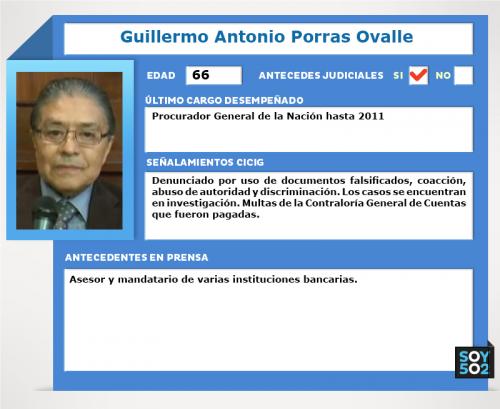 Guillermo Antonio Porras Ovalle

EDAD 66 ANTECEDES JUDICIALES SI ☑ NO ☐

ÚLTIMO CARGO DESEMPEÑADO

Procurador General de la Nación hasta 2011

SEÑALAMIENTOS CICIG

Denunciado por uso de documentos falsificados, coacción, abuso de autoridad y discriminación. Los casos se encuentran en investigación. Multas de la Contraloría General de Cuentas que fueron pagadas.

ANTECEDENTES EN PRENSA

Asesor y mandatario de varias instituciones bancarias.

SOY 502